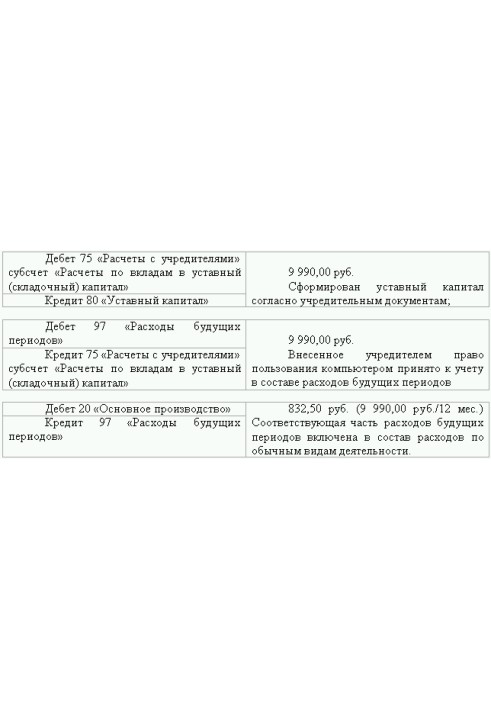 | | |
|---|---|
| Дебет 75 «Расчеты с учредителями» субсчет «Расчеты по вкладам в уставный (складочный) капитал» | 9 990,00 руб. Сформирован уставный капитал согласно учредительным документам; |
| Кредит 80 «Уставный капитал» | |

| | |
|---|---|
| Дебет 97 «Расходы будущих периодов» | 9 990,00 руб. Внесенное учредителем право пользования компьютером принято к учету в составе расходов будущих периодов |
| Кредит 75 «Расчеты с учредителями» субсчет «Расчеты по вкладам в уставный (складочный) капитал» | |

| | |
|---|---|
| Дебет 20 «Основное производство» | 832,50 руб. (9 990,00 руб./12 мес.) Соответствующая часть расходов будущих периодов включена в состав расходов по обычным видам деятельности. |
| Кредит 97 «Расходы будущих периодов» | |